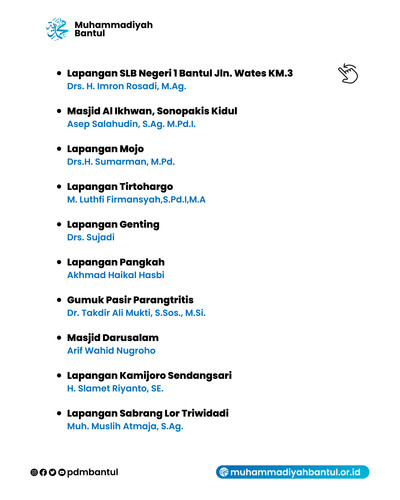 Muhammadiyah
Bantul

• Lapangan SLB Negeri 1 Bantul Jln. Wates KM.3
Drs. H. Imron Rosadi, M.Ag.

• Masjid Al Ikhwan, Sonopakis Kidul
Asep Salahudin, S.Ag. M.Pd.I.

• Lapangan Mojo
Drs.H. Sumarman, M.Pd.

• Lapangan Tirtohargo
M. Luthfi Firmansyah,S.Pd.I,M.A

• Lapangan Genting
Drs. Sujadi

• Lapangan Pangkah
Akhmad Haikal Hasbi

• Gumuk Pasir Parangtritis
Dr. Takdir Ali Mukti, S.Sos., M.Si.

• Masjid Darusalam
Arif Wahid Nugroho

• Lapangan Kamijoro Sendangsari
H. Slamet Riyanto, SE.

• Lapangan Sabrang Lor Triwidadi
Muh. Muslih Atmaja, S.Ag.

pdmbantul

muhammadiyahbantul.or.id